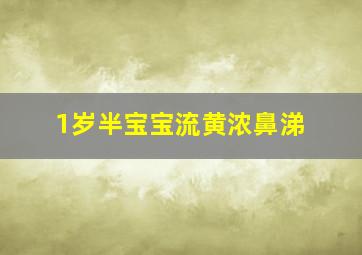 1岁半宝宝流黄浓鼻涕